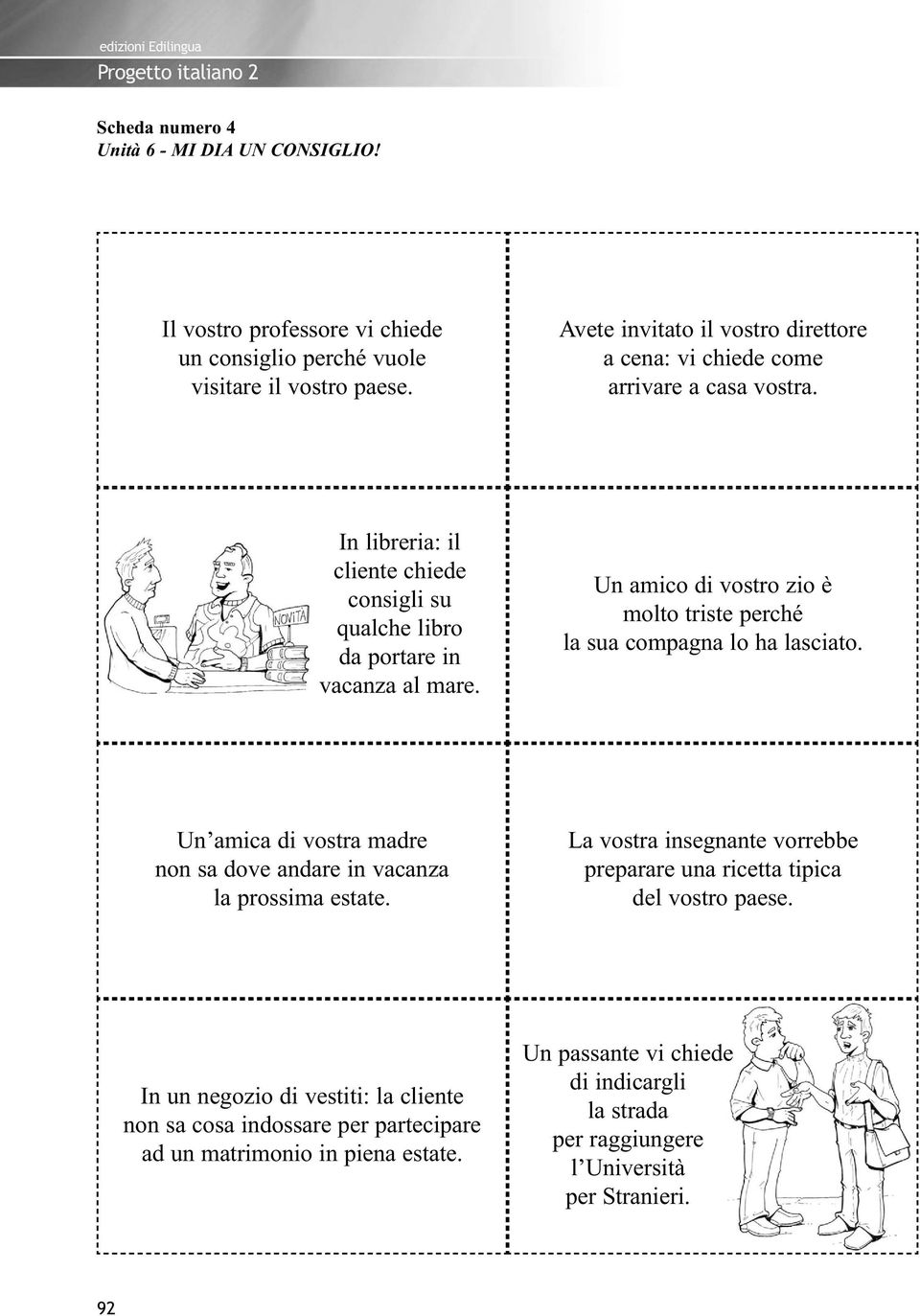 edizioni Edilingua
Progetto italiano 2

Scheda numero 4
Unità 6 - MI DIA UN CONSIGLIO!

Il vostro professore vi chiede un consiglio perché vuole visitare il vostro paese.

Avete invitato il vostro direttore a cena: vi chiede come arrivare a casa vostra.

NOVITÀ

In libreria: il cliente chiede consigli su qualche libro da portare in vacanza al mare.

Un amico di vostro zio è molto triste perché la sua compagna lo ha lasciato.

Un'amica di vostra madre non sa dove andare in vacanza la prossima estate.

La vostra insegnante vorrebbe preparare una ricetta tipica del vostro paese.

In un negozio di vestiti: la cliente non sa cosa indossare per partecipare ad un matrimonio in piena estate.

Un passante vi chiede di indicargli la strada per raggiungere l'Università per Stranieri.

92